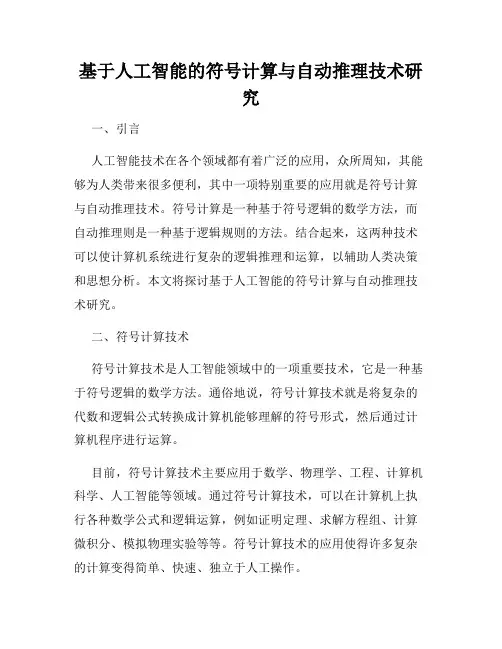 基于人工智能的符号计算与自动推理技术研究

一、引言

人工智能技术在各个领域都有着广泛的应用，众所周知，其能够为人类带来很多便利，其中一项特别重要的应用就是符号计算与自动推理技术。符号计算是一种基于符号逻辑的数学方法，而自动推理则是一种基于逻辑规则的方法。结合起来，这两种技术可以使计算机系统进行复杂的逻辑推理和运算，以辅助人类决策和思想分析。本文将探讨基于人工智能的符号计算与自动推理技术研究。

二、符号计算技术

符号计算技术是人工智能领域中的一项重要技术，它是一种基于符号逻辑的数学方法。通俗地说，符号计算技术就是将复杂的代数和逻辑公式转换成计算机能够理解的符号形式，然后通过计算机程序进行运算。

目前，符号计算技术主要应用于数学、物理学、工程、计算机科学、人工智能等领域。通过符号计算技术，可以在计算机上执行各种数学公式和逻辑运算，例如证明定理、求解方程组、计算微积分、模拟物理实验等等。符号计算技术的应用使得许多复杂的计算变得简单、快速、独立于人工操作。